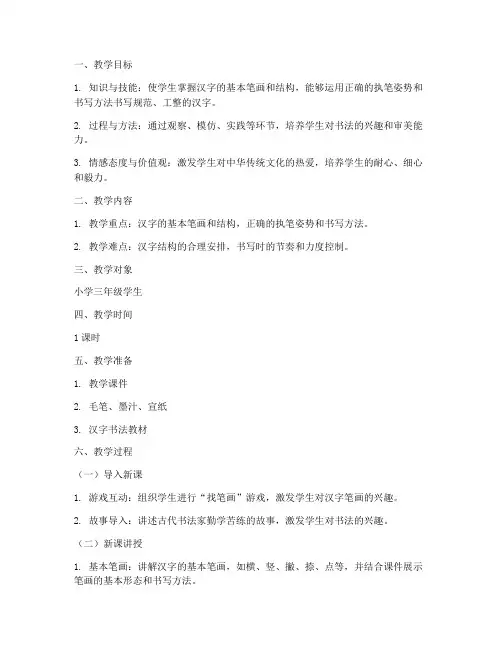 一、教学目标

1. 知识与技能：使学生掌握汉字的基本笔画和结构，能够运用正确的执笔姿势和书写方法书写规范、工整的汉字。

2. 过程与方法：通过观察、模仿、实践等环节，培养学生对书法的兴趣和审美能力。

3. 情感态度与价值观：激发学生对中华传统文化的热爱，培养学生的耐心、细心和毅力。

二、教学内容

1. 教学重点：汉字的基本笔画和结构，正确的执笔姿势和书写方法。

2. 教学难点：汉字结构的合理安排，书写时的节奏和力度控制。

三、教学对象

小学三年级学生

四、教学时间

1 课时

五、教学准备

1. 教学课件

2. 毛笔、墨汁、宣纸

3. 汉字书法教材

六、教学过程

（一）导入新课

1. 游戏互动：组织学生进行“找笔画”游戏，激发学生对汉字笔画的兴趣。

2. 故事导入：讲述古代书法家勤学苦练的故事，激发学生对书法的兴趣。

（二）新课讲授

1. 基本笔画：讲解汉字的基本笔画，如横、竖、撇、捺、点等，并结合课件展示笔画的基本形态和书写方法。